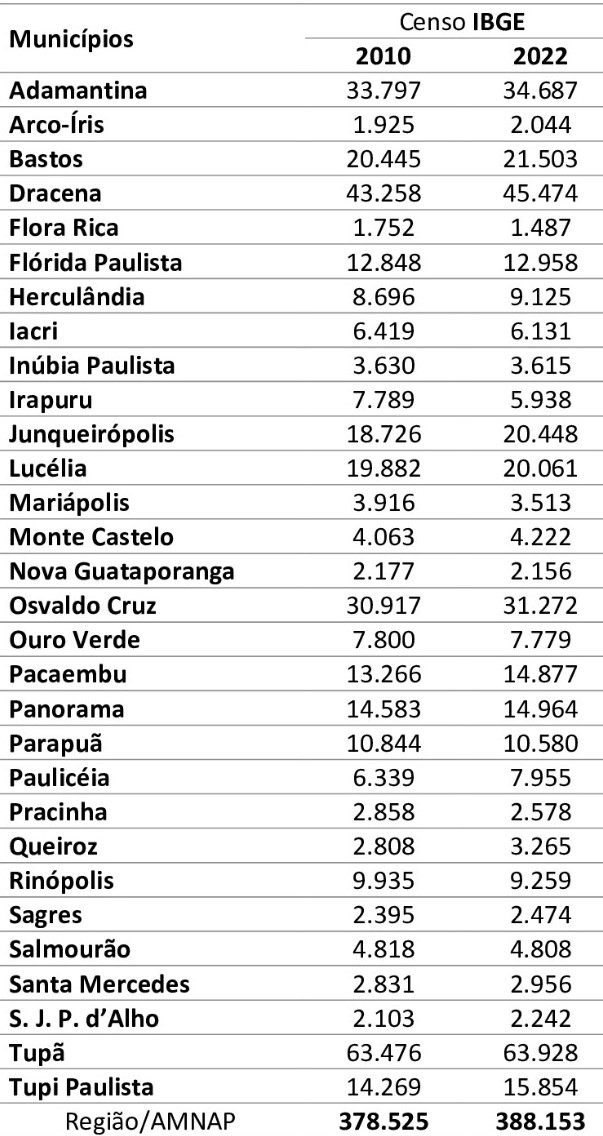 | Municípios | Censo IBGE 2010 | Censo IBGE 2022 |
|---|---|---|
| Adamantina | 33.797 | 34.687 |
| Arco-Íris | 1.925 | 2.044 |
| Bastos | 20.445 | 21.503 |
| Dracena | 43.258 | 45.474 |
| Flora Rica | 1.752 | 1.487 |
| Flórida Paulista | 12.848 | 12.958 |
| Herculândia | 8.696 | 9.125 |
| Iacri | 6.419 | 6.131 |
| Inúbia Paulista | 3.630 | 3.615 |
| Irapuru | 7.789 | 5.938 |
| Junqueirópolis | 18.726 | 20.448 |
| Lucélia | 19.882 | 20.061 |
| Mariápolis | 3.916 | 3.513 |
| Monte Castelo | 4.063 | 4.222 |
| Nova Guataporanga | 2.177 | 2.156 |
| Osvaldo Cruz | 30.917 | 31.272 |
| Ouro Verde | 7.800 | 7.779 |
| Pacaembu | 13.266 | 14.877 |
| Panorama | 14.583 | 14.964 |
| Parapuã | 10.844 | 10.580 |
| Paulicéia | 6.339 | 7.955 |
| Pracinha | 2.858 | 2.578 |
| Queiroz | 2.808 | 3.265 |
| Rinópolis | 9.935 | 9.259 |
| Sagres | 2.395 | 2.474 |
| Salmourão | 4.818 | 4.808 |
| Santa Mercedes | 2.831 | 2.956 |
| S. J. P. d'Alho | 2.103 | 2.242 |
| Tupã | 63.476 | 63.928 |
| Tupi Paulista | 14.269 | 15.854 |
| Região/AMNAP | 378.525 | 388.153 |